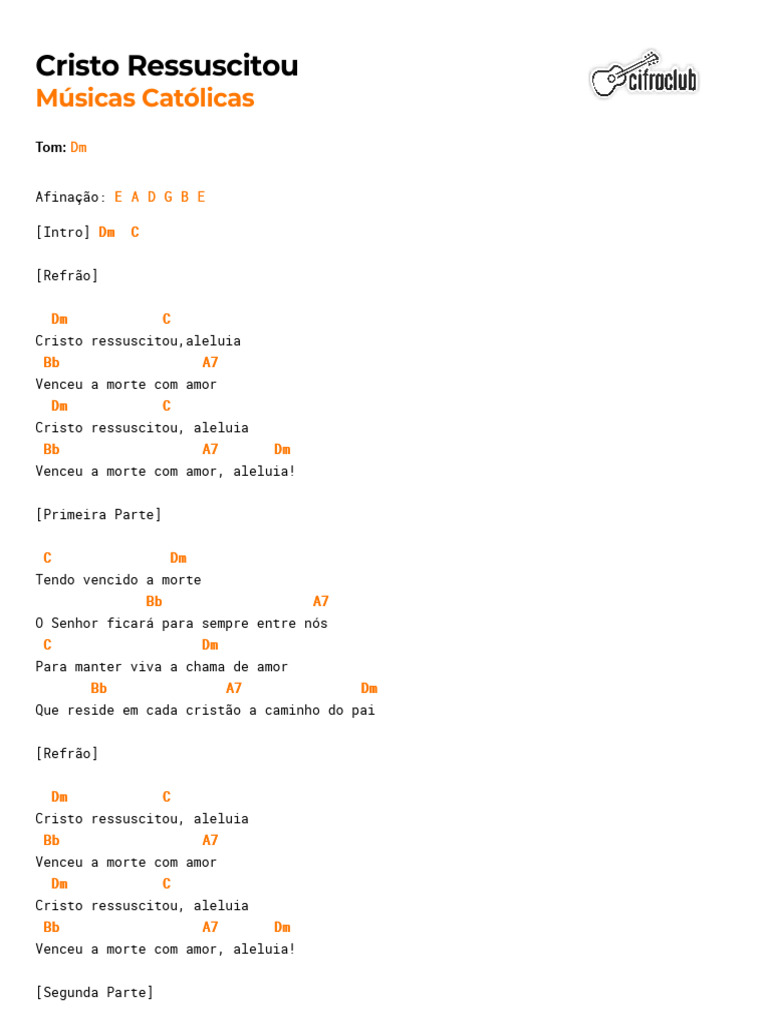 Cristo Ressuscitou
Músicas Católicas

cifraclub

Tom: Dm

Afinação: E A D G B E

[Intro] Dm C

[Refrão]

Dm C
Cristo ressuscitou,aleluia
Bb A7
Venceu a morte com amor
Dm C
Cristo ressuscitou, aleluia
Bb A7 Dm
Venceu a morte com amor, aleluia!

[Primeira Parte]

C Dm
Tendo vencido a morte
Bb A7
O Senhor ficará para sempre entre nós
C Dm
Para manter viva a chama de amor
Bb A7 Dm
Que reside em cada cristão a caminho do pai

[Refrão]

Dm C
Cristo ressuscitou, aleluia
Bb A7
Venceu a morte com amor
Dm C
Cristo ressuscitou, aleluia
Bb A7 Dm
Venceu a morte com amor, aleluia!

[Segunda Parte]